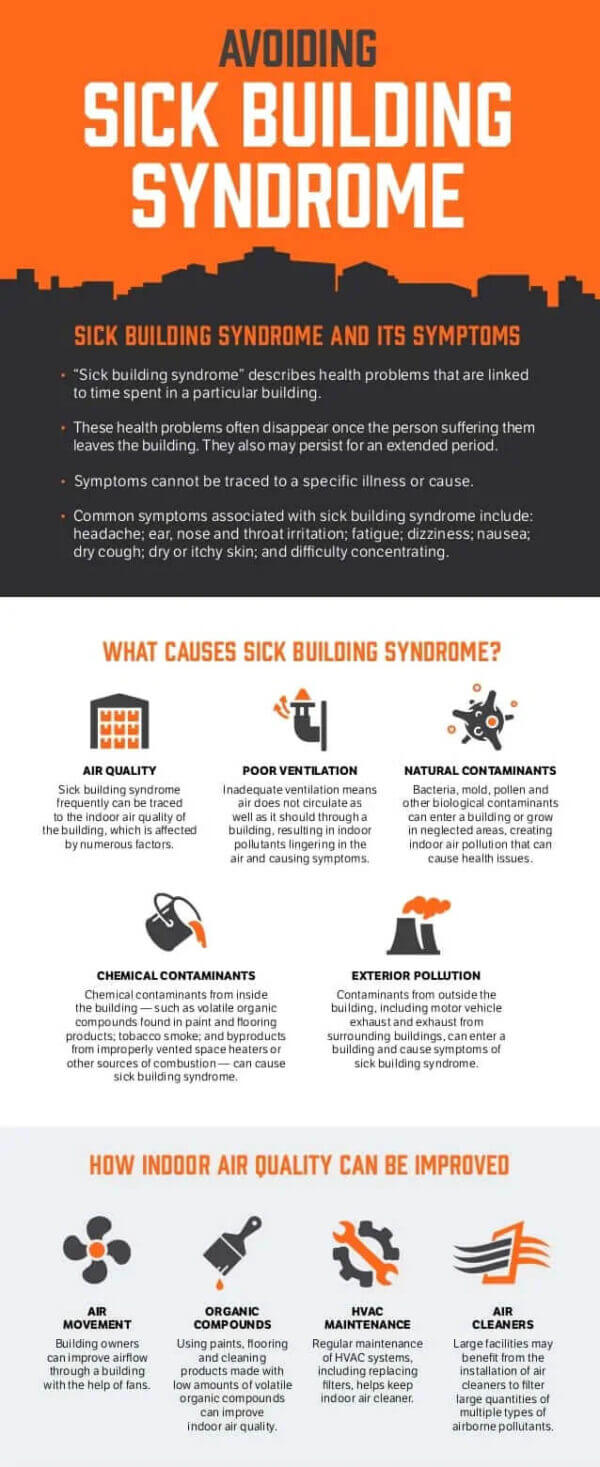 AVOIDING
SICK BUILDING SYNDROME

SICK BUILDING SYNDROME AND ITS SYMPTOMS

• "Sick building syndrome" describes health problems that are linked to time spent in a particular building.

• These health problems often disappear once the person suffering them leaves the building. They also may persist for an extended period.

• Symptoms cannot be traced to a specific illness or cause.

• Common symptoms associated with sick building syndrome include: headache; ear, nose and throat irritation; fatigue; dizziness; nausea; dry cough; dry or itchy skin; and difficulty concentrating.

WHAT CAUSES SICK BUILDING SYNDROME?

AIR QUALITY
Sick building syndrome frequently can be traced to the indoor air quality of the building, which is affected by numerous factors.

POOR VENTILATION
Inadequate ventilation means air does not circulate as well as it should through a building, resulting in indoor pollutants lingering in the air and causing symptoms.

NATURAL CONTAMINANTS
Bacteria, mold, pollen and other biological contaminants can enter a building or grow in neglected areas, creating indoor air pollution that can cause health issues.

CHEMICAL CONTAMINANTS
Chemical contaminants from inside the building — such as volatile organic compounds found in paint and flooring products; tobacco smoke; and byproducts from improperly vented space heaters or other sources of combustion — can cause sick building syndrome.

EXTERIOR POLLUTION
Contaminants from outside the building, including motor vehicle exhaust and exhaust from surrounding buildings, can enter a building and cause symptoms of sick building syndrome.

HOW INDOOR AIR QUALITY CAN BE IMPROVED

AIR MOVEMENT
Building owners can improve airflow through a building with the help of fans.

ORGANIC COMPOUNDS
Using paints, flooring and cleaning products made with low amounts of volatile organic compounds can improve indoor air quality.

HVAC MAINTENANCE
Regular maintenance of HVAC systems, including replacing filters, helps keep indoor air cleaner.

AIR CLEANERS
Large facilities may benefit from the installation of air cleaners to filter large quantities of multiple types of airborne pollutants.